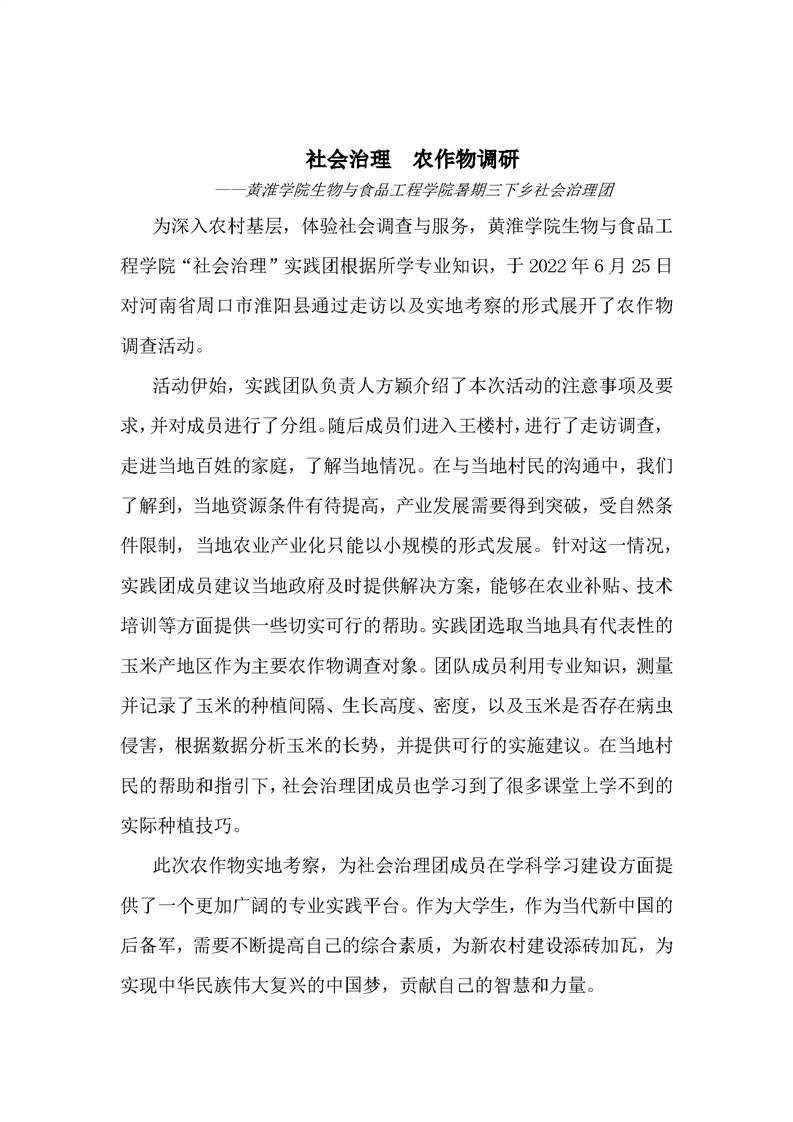 社会治理　农作物调研

——黄淮学院生物与食品工程学院暑期三下乡社会治理团

为深入农村基层，体验社会调查与服务，黄淮学院生物与食品工程学院“社会治理”实践团根据所学专业知识，于 2022 年 6 月 25 日对河南省周口市淮阳县通过走访以及实地考察的形式展开了农作物调查活动。

活动伊始，实践团队负责人方颖介绍了本次活动的注意事项及要求，并对成员进行了分组。随后成员们进入王楼村，进行了走访调查，走进当地百姓的家庭，了解当地情况。在与当地村民的沟通中，我们了解到，当地资源条件有待提高，产业发展需要得到突破，受自然条件限制，当地农业产业化只能以小规模的形式发展。针对这一情况，实践团成员建议当地政府及时提供解决方案，能够在农业补贴、技术培训等方面提供一些切实可行的帮助。实践团选取当地具有代表性的玉米产地区作为主要农作物调查对象。团队成员利用专业知识，测量并记录了玉米的种植间隔、生长高度、密度，以及玉米是否存在病虫侵害，根据数据分析玉米的长势，并提供可行的实施建议。在当地村民的帮助和指引下，社会治理团成员也学习到了很多课堂上学不到的实际种植技巧。

此次农作物实地考察，为社会治理团成员在学科学习建设方面提供了一个更加广阔的专业实践平台。作为大学生，作为当代新中国的后备军，需要不断提高自己的综合素质，为新农村建设添砖加瓦，为实现中华民族伟大复兴的中国梦，贡献自己的智慧和力量。